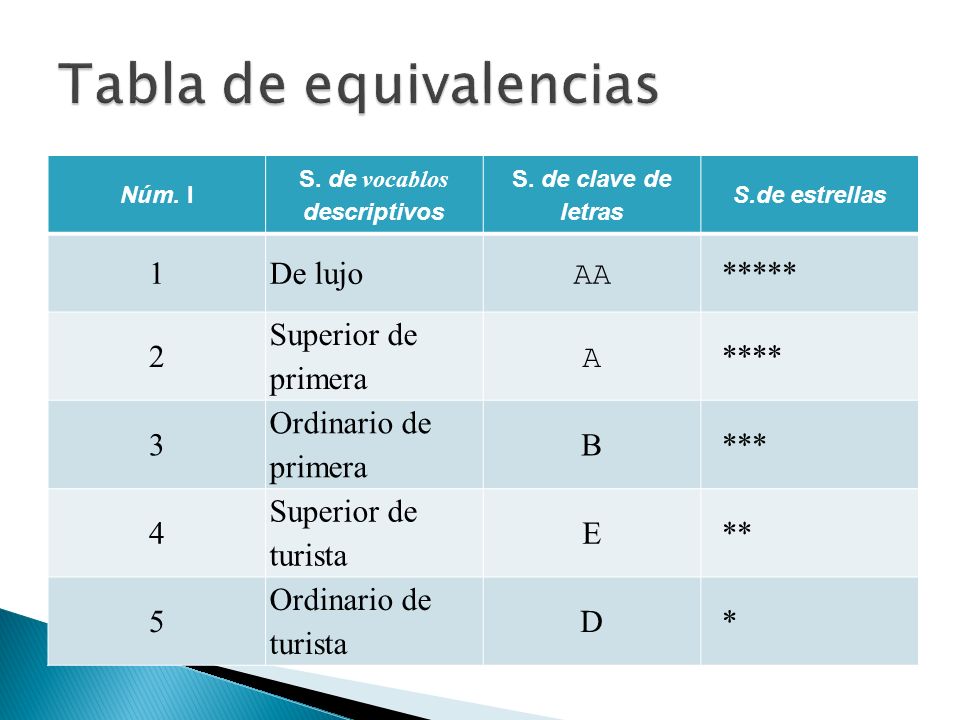 Tabla de equivalencias

| Núm. I | S. de vocablos descriptivos | S. de clave de letras | S.de estrellas |
|---|---|---|---|
| 1 | De lujo | AA | \*\*\*\*\* |
| 2 | Superior de primera | A | \*\*\*\* |
| 3 | Ordinario de primera | B | \*\*\* |
| 4 | Superior de turista | E | \*\* |
| 5 | Ordinario de turista | D | \* |